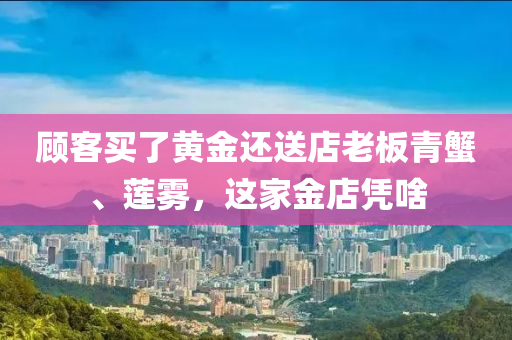 顾客买了黄金还送店老板青蟹、莲雾，这家金店凭啥